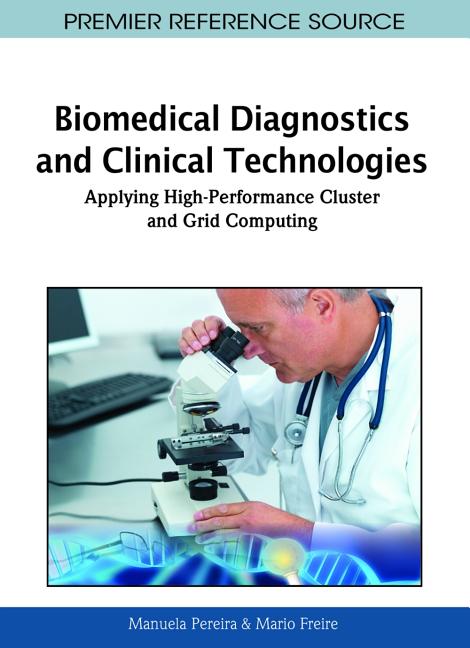 PREMIER REFERENCE SOURCE

Biomedical Diagnostics and Clinical Technologies

Applying High-Performance Cluster and Grid Computing

Manuela Pereira & Mario Freire